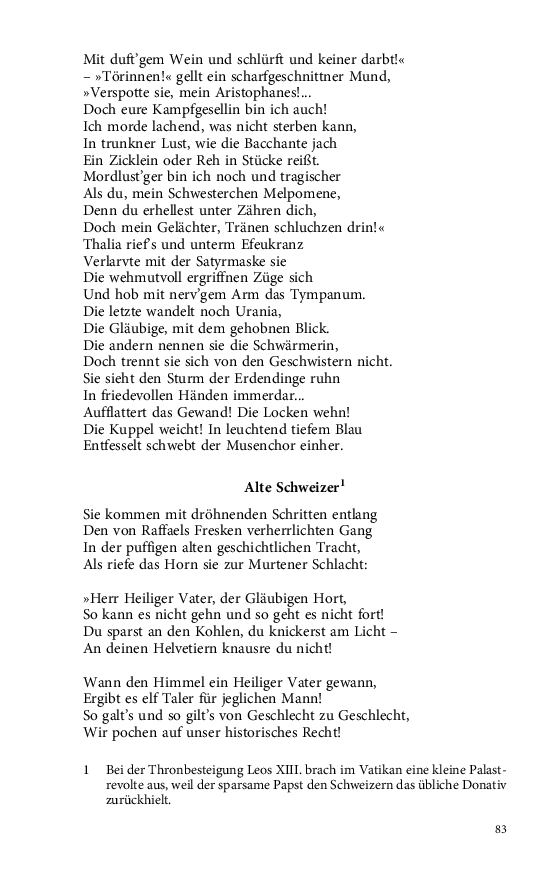 Mit duft'gem Wein und schlürft und keiner darbt!«
– »Törinnen!« gellt ein scharfgeschnittner Mund,
»Verspotte sie, mein Aristophanes!...
Doch eure Kampfgesellin bin ich auch!
Ich morde lachend, was nicht sterben kann,
In trunkner Lust, wie die Bacchante jach
Ein Zicklein oder Reh in Stücke reißt.
Mordlust'ger bin ich noch und tragischer
Als du, mein Schwesterchen Melpomene,
Denn du erhellest unter Zähren dich,
Doch mein Gelächter, Tränen schluchzen drin!«
Thalia rief's und unterm Efeukranz
Verlarvte mit der Satyrmaske sie
Die wehmutvoll ergriffnen Züge sich
Und hob mit nerv'gem Arm das Tympanum.
Die letzte wandelt noch Urania,
Die Gläubige, mit dem gehobnen Blick.
Die andern nennen sie die Schwärmerin,
Doch trennt sie sich von den Geschwistern nicht.
Sie sieht den Sturm der Erdendinge ruhn
In friedevollen Händen immerdar...
Aufflattert das Gewand! Die Locken wehn!
Die Kuppel weicht! In leuchtend tiefem Blau
Entfesselt schwebt der Musenchor einher.

Alte Schweizer$^1$

Sie kommen mit dröhnenden Schritten entlang
Den von Raffaels Fresken verherrlichten Gang
In der puffigen alten geschichtlichen Tracht,
Als riefe das Horn sie zur Murtener Schlacht:

»Herr Heiliger Vater, der Gläubigen Hort,
So kann es nicht gehn und so geht es nicht fort!
Du sparst an den Kohlen, du knickerst am Licht –
An deinen Helvetiern knausre du nicht!

Wann den Himmel ein Heiliger Vater gewann,
Ergibt es elf Taler für jeglichen Mann!
So galt's und so gilt's von Geschlecht zu Geschlecht,
Wir pochen auf unser historisches Recht!

1 Bei der Thronbesteigung Leos XIII. brach im Vatikan eine kleine Palastrevolte aus, weil der sparsame Papst den Schweizern das übliche Donativ zurückhielt.

83